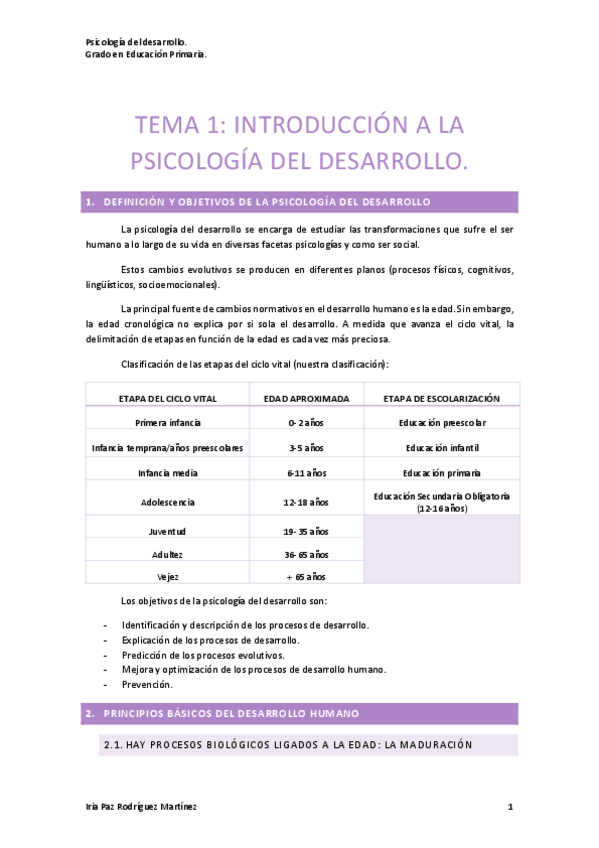 Psicología del desarrollo.
Grado en Educación Primaria.

TEMA 1: INTRODUCCIÓN A LA PSICOLOGÍA DEL DESARROLLO.

1. DEFINICIÓN Y OBJETIVOS DE LA PSICOLOGÍA DEL DESARROLLO

La psicología del desarrollo se encarga de estudiar las transformaciones que sufre el ser humano a lo largo de su vida en diversas facetas psicologías y como ser social.

Estos cambios evolutivos se producen en diferentes planos (procesos físicos, cognitivos, lingüísticos, socioemocionales).

La principal fuente de cambios normativos en el desarrollo humano es la edad. Sin embargo, la edad cronológica no explica por si sola el desarrollo. A medida que avanza el ciclo vital, la delimitación de etapas en función de la edad es cada vez más preciosa.

Clasificación de las etapas del ciclo vital (nuestra clasificación):

| ETAPA DEL CICLO VITAL | EDAD APROXIMADA | ETAPA DE ESCOLARIZACIÓN |
|---|---|---|
| Primera infancia | 0- 2 años | Educación preescolar |
| Infancia temprana/años preescolares | 3-5 años | Educación infantil |
| Infancia media | 6-11 años | Educación primaria |
| Adolescencia | 12-18 años | Educación Secundaria Obligatoria (12-16 años) |
| Juventud | 19- 35 años | |
| Adultez | 36- 65 años | |
| Vejez | + 65 años | |

Los objetivos de la psicología del desarrollo son:

- Identificación y descripción de los procesos de desarrollo.
- Explicación de los procesos de desarrollo.
- Predicción de los procesos evolutivos.
- Mejora y optimización de los procesos de desarrollo humano.
- Prevención.

2. PRINCIPIOS BÁSICOS DEL DESARROLLO HUMANO

2.1. HAY PROCESOS BIOLÓGICOS LIGADOS A LA EDAD: LA MADURACIÓN

Iria Paz Rodríguez Martínez

1